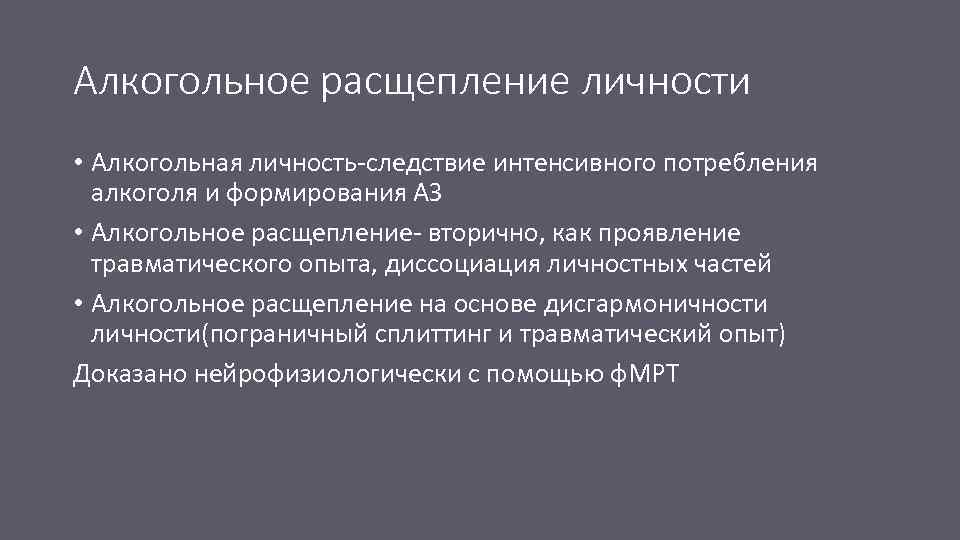 Алкогольное расщепление личности

• Алкогольная личность-следствие интенсивного потребления алкоголя и формирования АЗ
• Алкогольное расщепление- вторично, как проявление травматического опыта, диссоциация личностных частей
• Алкогольное расщепление на основе дисгармоничности личности(пограничный сплиттинг и травматический опыт)
Доказано нейрофизиологически с помощью фМРТ